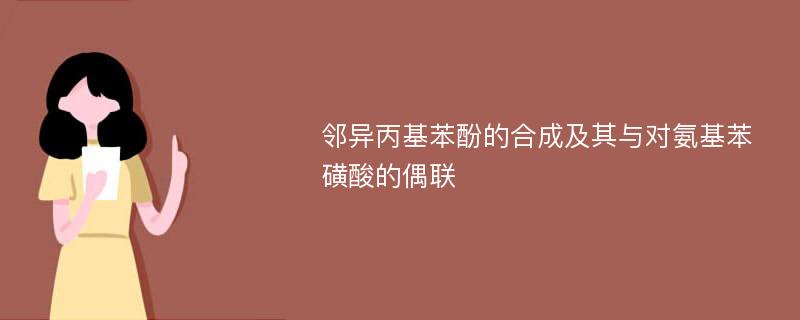 邻异丙基苯酚的合成及其与对氨基苯磺酸的偶联